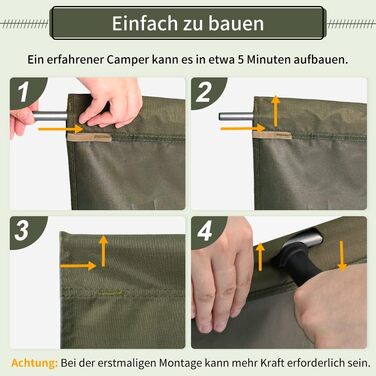 Einfach zu bauen

Ein erfahrener Camper kann es in etwa 5 Minuten aufbauen.

1

2

3

4

Achtung: Bei der erstmaligen Montage kann mehr Kraft erforderlich sein.